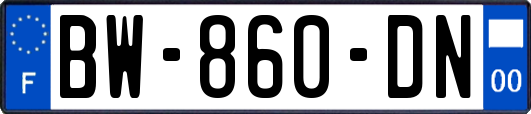 F
BW-860-DN
00